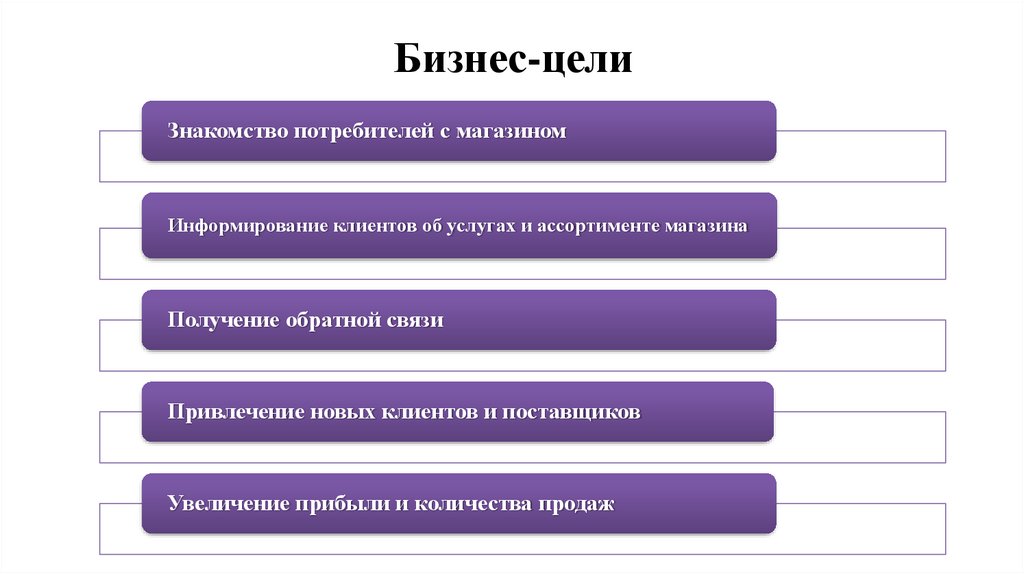 Бизнес-цели

Знакомство потребителей с магазином

Информирование клиентов об услугах и ассортименте магазина

Получение обратной связи

Привлечение новых клиентов и поставщиков

Увеличение прибыли и количества продаж